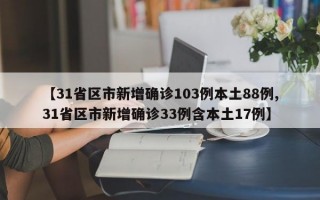 【31省区市新增确诊103例本土88例,31省区市新增确诊33例含本土17例】